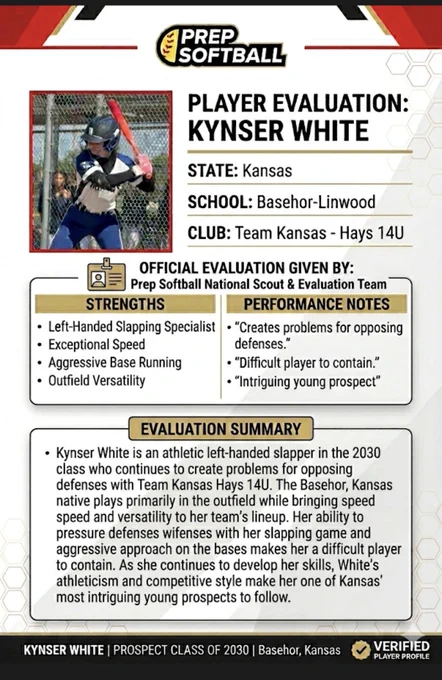 PREP SOFTBALL

PLAYER EVALUATION: KYNSER WHITE

STATE: Kansas

SCHOOL: Basehor-Linwood

CLUB: Team Kansas - Hays 14U

OFFICIAL EVALUATION GIVEN BY:
Prep Softball National Scout & Evaluation Team

STRENGTHS
• Left-Handed Slapping Specialist
• Exceptional Speed
• Aggressive Base Running
• Outfield Versatility

PERFORMANCE NOTES
• "Creates problems for opposing defenses."
• "Difficult player to contain."
• "Intriguing young prospect"

EVALUATION SUMMARY

• Kynser White is an athletic left-handed slapper in the 2030 class who continues to create problems for opposing defenses with Team Kansas Hays 14U. The Basehor, Kansas native plays primarily in the outfield while bringing speed speed and versatility to her team's lineup. Her ability to pressure defenses wifenses with her slapping game and aggressive approach on the bases makes her a difficult player to contain. As she continues to develop her skills, White's athleticism and competitive style make her one of Kansas' most intriguing young prospects to follow.

KYNSER WHITE | PROSPECT CLASS OF 2030 | Basehor, Kansas

VERIFIED
PLAYER PROFILE